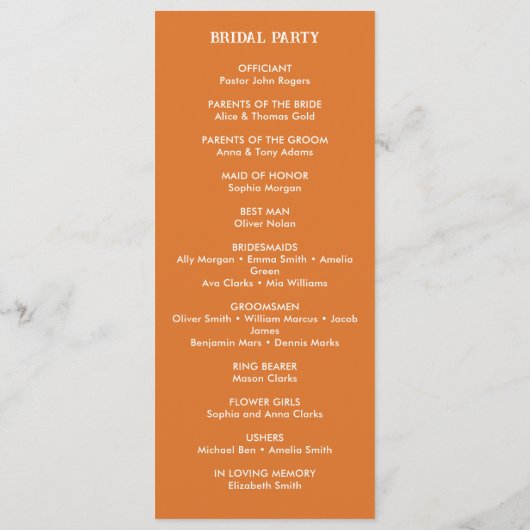 BRIDAL PARTY

OFFICIANT
Pastor John Rogers

PARENTS OF THE BRIDE
Alice & Thomas Gold

PARENTS OF THE GROOM
Anna & Tony Adams

MAID OF HONOR
Sophia Morgan

BEST MAN
Oliver Nolan

BRIDESMAIDS
Ally Morgan • Emma Smith • Amelia Green
Ava Clarks • Mia Williams

GROOMSMEN
Oliver Smith • William Marcus • Jacob James
Benjamin Mars • Dennis Marks

RING BEARER
Mason Clarks

FLOWER GIRLS
Sophia and Anna Clarks

USHERS
Michael Ben • Amelia Smith

IN LOVING MEMORY
Elizabeth Smith